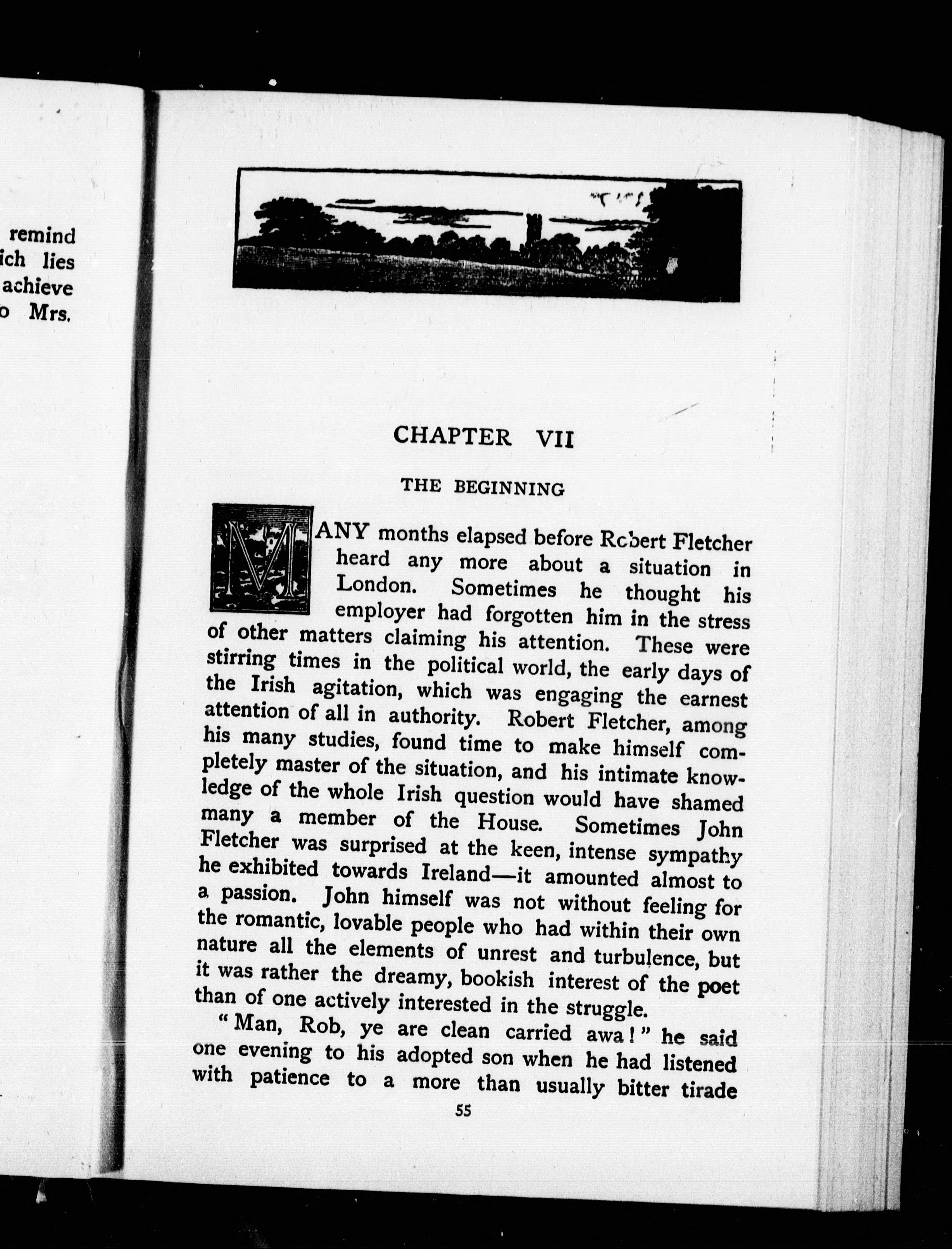 remind
ich lies
achieve
o Mrs.

CHAPTER VII

THE BEGINNING

MANY months elapsed before Robert Fletcher heard any more about a situation in London. Sometimes he thought his employer had forgotten him in the stress of other matters claiming his attention. These were stirring times in the political world, the early days of the Irish agitation, which was engaging the earnest attention of all in authority. Robert Fletcher, among his many studies, found time to make himself completely master of the situation, and his intimate knowledge of the whole Irish question would have shamed many a member of the House. Sometimes John Fletcher was surprised at the keen, intense sympathy he exhibited towards Ireland—it amounted almost to a passion. John himself was not without feeling for the romantic, lovable people who had within their own nature all the elements of unrest and turbulence, but it was rather the dreamy, bookish interest of the poet than of one actively interested in the struggle.

"Man, Rob, ye are clean carried awa!" he said one evening to his adopted son when he had listened with patience to a more than usually bitter tirade

55